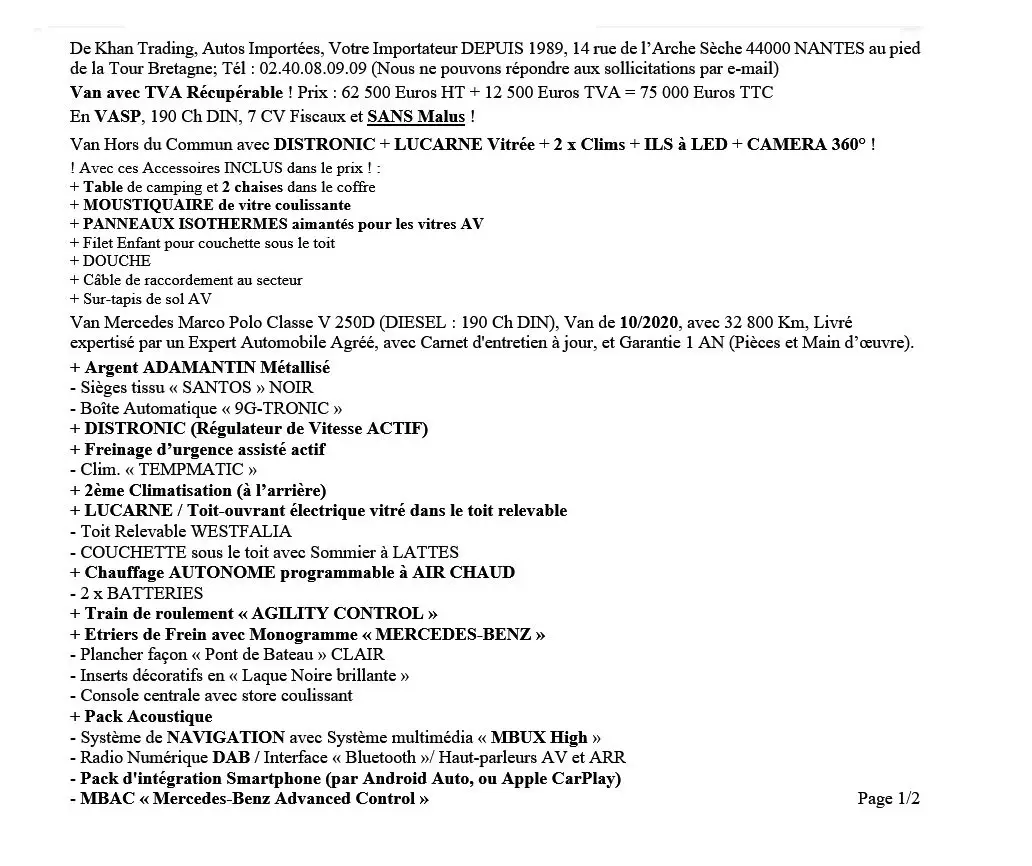 De Khan Trading, Autos Importées, Votre Importateur DEPUIS 1989, 14 rue de l'Arche Sèche 44000 NANTES au pied de la Tour Bretagne; Tél : 02.40.08.09.09 (Nous ne pouvons répondre aux sollicitations par e-mail)
Van avec TVA Récupérable ! Prix : 62 500 Euros HT + 12 500 Euros TVA = 75 000 Euros TTC
En VASP, 190 Ch DIN, 7 CV Fiscaux et SANS Malus !

Van Hors du Commun avec DISTRONIC + LUCARNE Vitrée + 2 x Clims + ILS à LED + CAMERA 360° !
! Avec ces Accessoires INCLUS dans le prix ! :
+ Table de camping et 2 chaises dans le coffre
+ MOUSTIQUAIRE de vitre coulissante
+ PANNEAUX ISOTHERMES aimantés pour les vitres AV
+ Filet Enfant pour couchette sous le toit
+ DOUCHE
+ Câble de raccordement au secteur
+ Sur-tapis de sol AV

Van Mercedes Marco Polo Classe V 250D (DIESEL : 190 Ch DIN), Van de 10/2020, avec 32 800 Km, Livré expertisé par un Expert Automobile Agréé, avec Carnet d'entretien à jour, et Garantie 1 AN (Pièces et Main d'œuvre).
+ Argent ADAMANTIN Métallisé
- Sièges tissu « SANTOS » NOIR
- Boîte Automatique « 9G-TRONIC »
+ DISTRONIC (Régulateur de Vitesse ACTIF)
+ Freinage d'urgence assisté actif
- Clim. « TEMPMATIC »
+ 2ème Climatisation (à l'arrière)
+ LUCARNE / Toit-ouvrant électrique vitré dans le toit relevable
- Toit Relevable WESTFALIA
- COUCHETTE sous le toit avec Sommier à LATTES
+ Chauffage AUTONOME programmable à AIR CHAUD
- 2 x BATTERIES
+ Train de roulement « AGILITY CONTROL »
+ Etriers de Frein avec Monogramme « MERCEDES-BENZ »
- Plancher façon « Pont de Bateau » CLAIR
- Inserts décoratifs en « Laque Noire brillante »
- Console centrale avec store coulissant
+ Pack Acoustique
- Système de NAVIGATION avec Système multimédia « MBUX High »
- Radio Numérique DAB / Interface « Bluetooth »/ Haut-parleurs AV et ARR
- Pack d'intégration Smartphone (par Android Auto, ou Apple CarPlay)
- MBAC « Mercedes-Benz Advanced Control »

Page 1/2